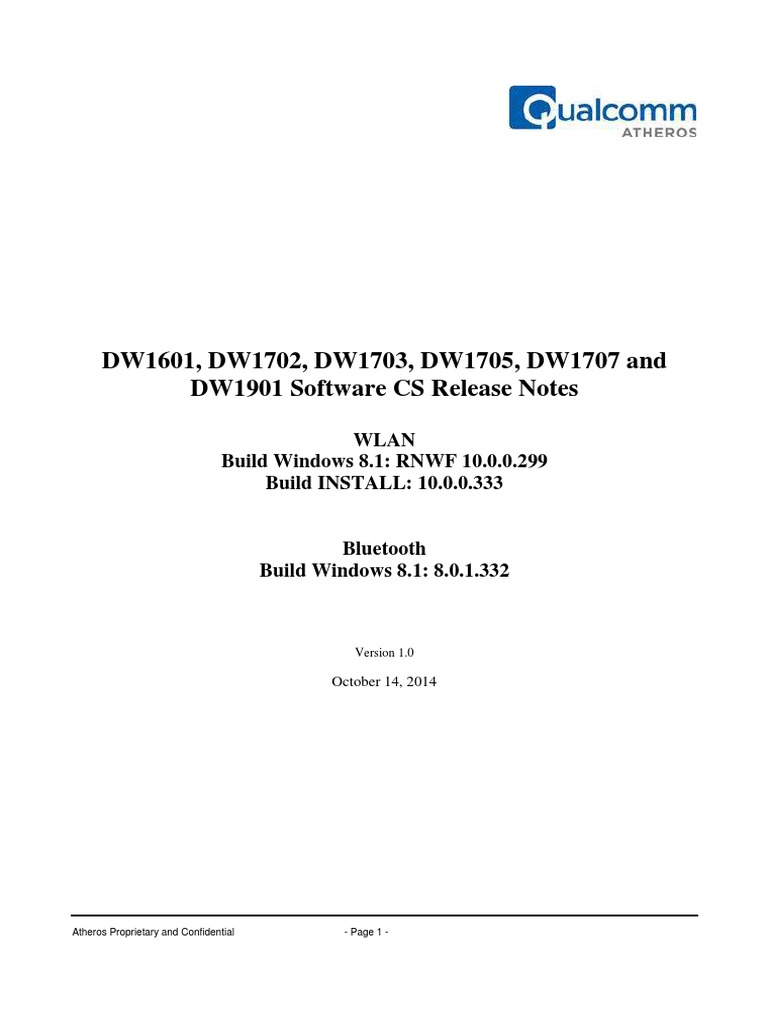 Qualcomm
ATHEROS

DW1601, DW1702, DW1703, DW1705, DW1707 and DW1901 Software CS Release Notes

WLAN
Build Windows 8.1: RNWF 10.0.0.299
Build INSTALL: 10.0.0.333

Bluetooth
Build Windows 8.1: 8.0.1.332

Version 1.0

October 14, 2014

Atheros Proprietary and Confidential - Page 1 -